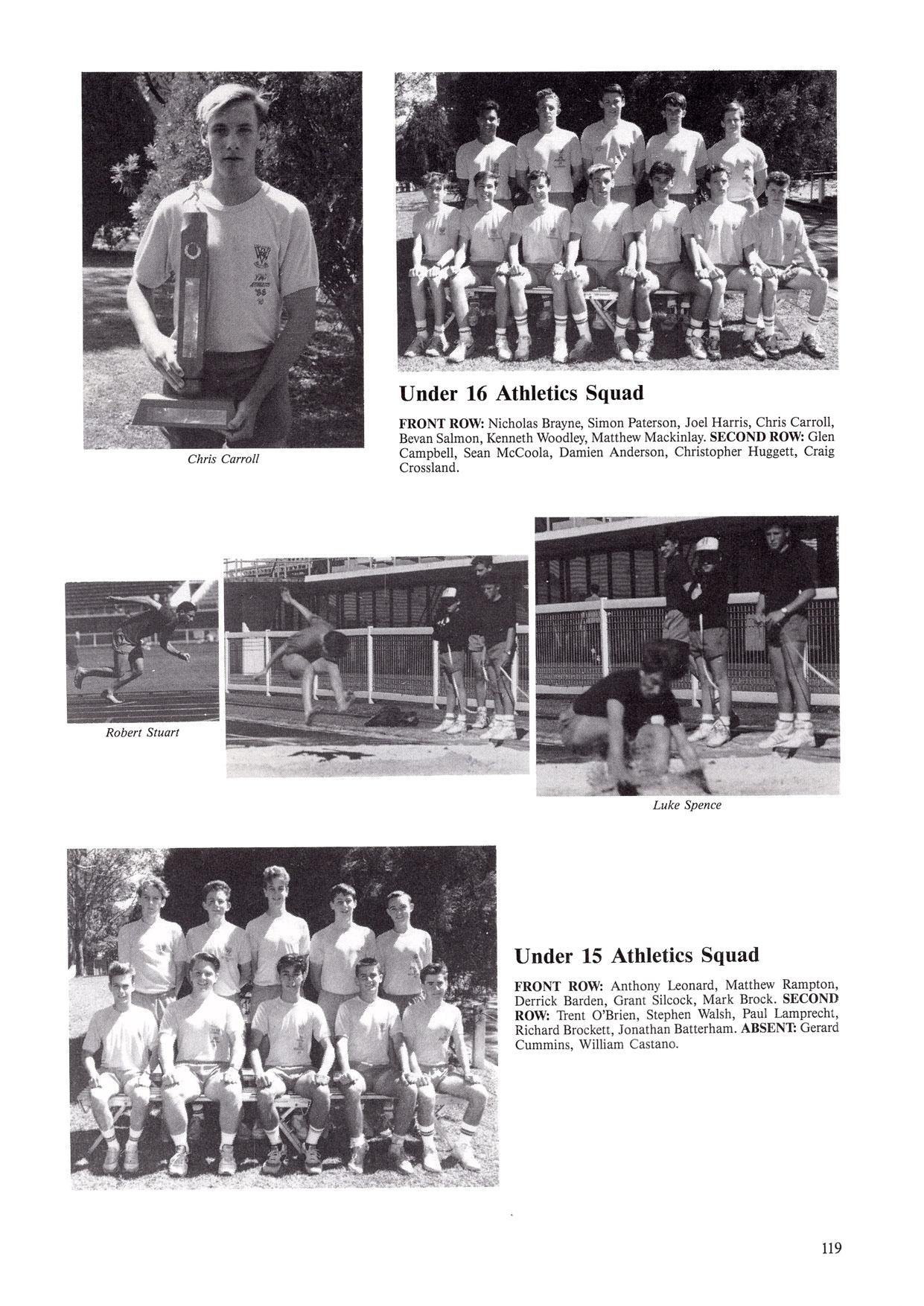 Chris Carroll

Under 16 Athletics Squad

FRONT ROW: Nicholas Brayne, Simon Paterson, Joel Harris, Chris Carroll, Bevan Salmon, Kenneth Woodley, Matthew Mackinlay. SECOND ROW: Glen Campbell, Sean McCoola, Damien Anderson, Christopher Huggett, Craig Crossland.

Robert Stuart

Luke Spence

Under 15 Athletics Squad

FRONT ROW: Anthony Leonard, Matthew Rampton, Derrick Barden, Grant Silcock, Mark Brock. SECOND ROW: Trent O'Brien, Stephen Walsh, Paul Lamprecht, Richard Brockett, Jonathan Batterham. ABSENT: Gerard Cummins, William Castano.

119